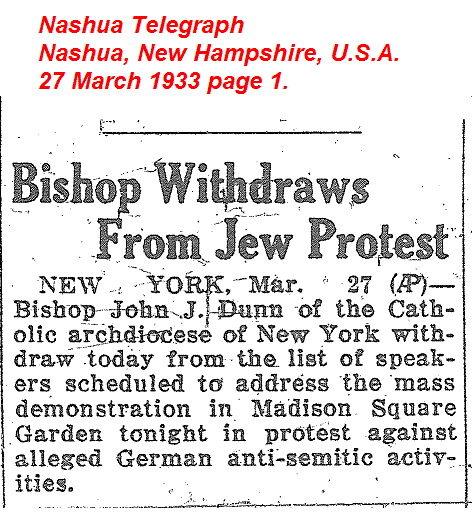 Nashua Telegraph
Nashua, New Hampshire, U.S.A.
27 March 1933 page 1.

Bishop Withdraws From Jew Protest

NEW YORK, Mar. 27 (AP)—Bishop John J. Dunn of the Catholic archdiocese of New York withdraw today from the list of speakers scheduled to address the mass demonstration in Madison Square Garden tonight in protest against alleged German anti-semitic activities.